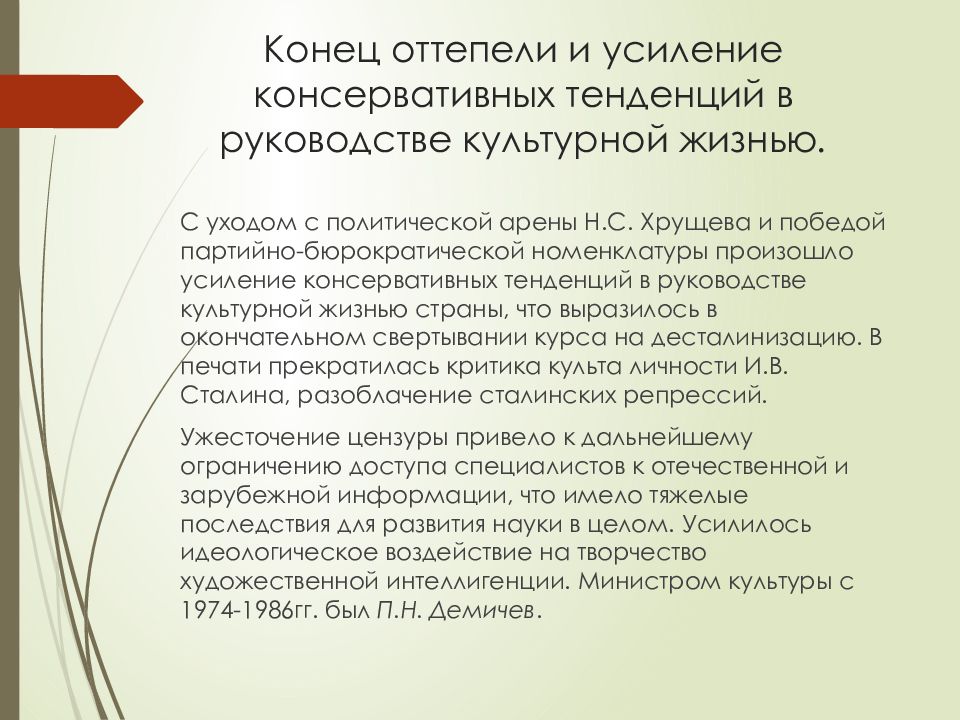 Конец оттепели и усиление консервативных тенденций в руководстве культурной жизнью.

С уходом с политической арены Н.С. Хрущева и победой партийно-бюрократической номенклатуры произошло усиление консервативных тенденций в руководстве культурной жизнью страны, что выразилось в окончательном свертывании курса на десталинизацию. В печати прекратилась критика культа личности И.В. Сталина, разоблачение сталинских репрессий.

Ужесточение цензуры привело к дальнейшему ограничению доступа специалистов к отечественной и зарубежной информации, что имело тяжелые последствия для развития науки в целом. Усилилось идеологическое воздействие на творчество художественной интеллигенции. Министром культуры с 1974-1986гг. был П.Н. Демичев.